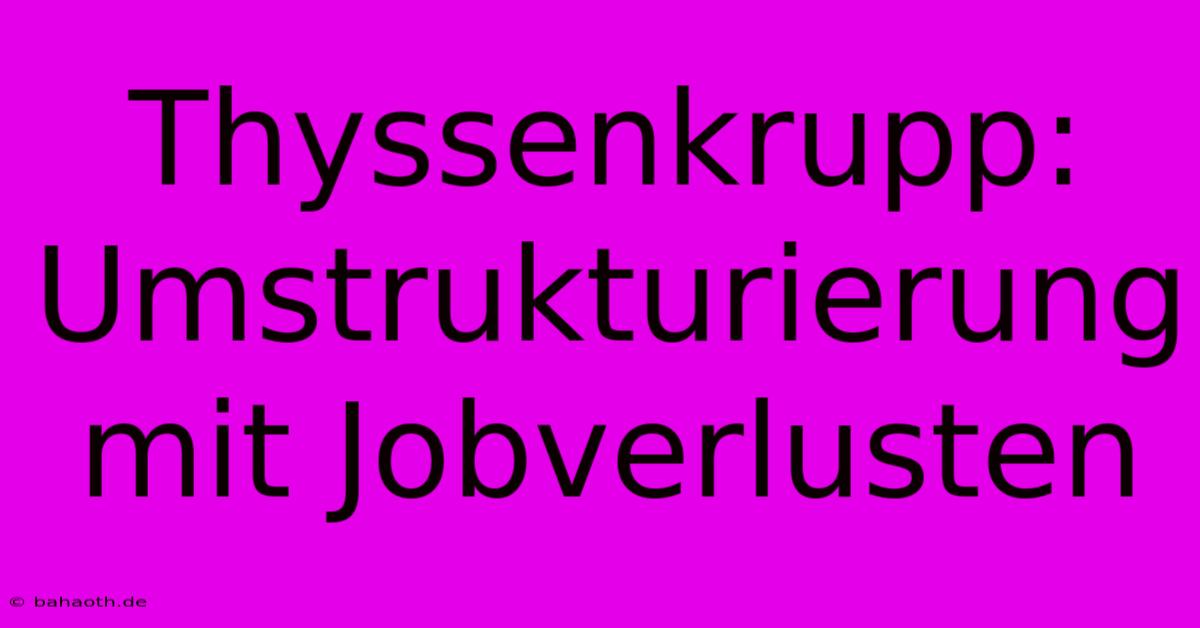 Thyssenkrupp: Umstrukturierung mit Jobverlusten

© bahaoth.de